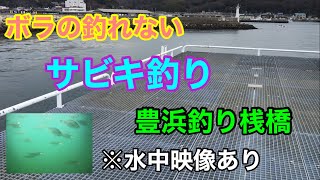 ボラの釣れない

サビキ釣り

豊浜釣り桟橋

※水中映像あり